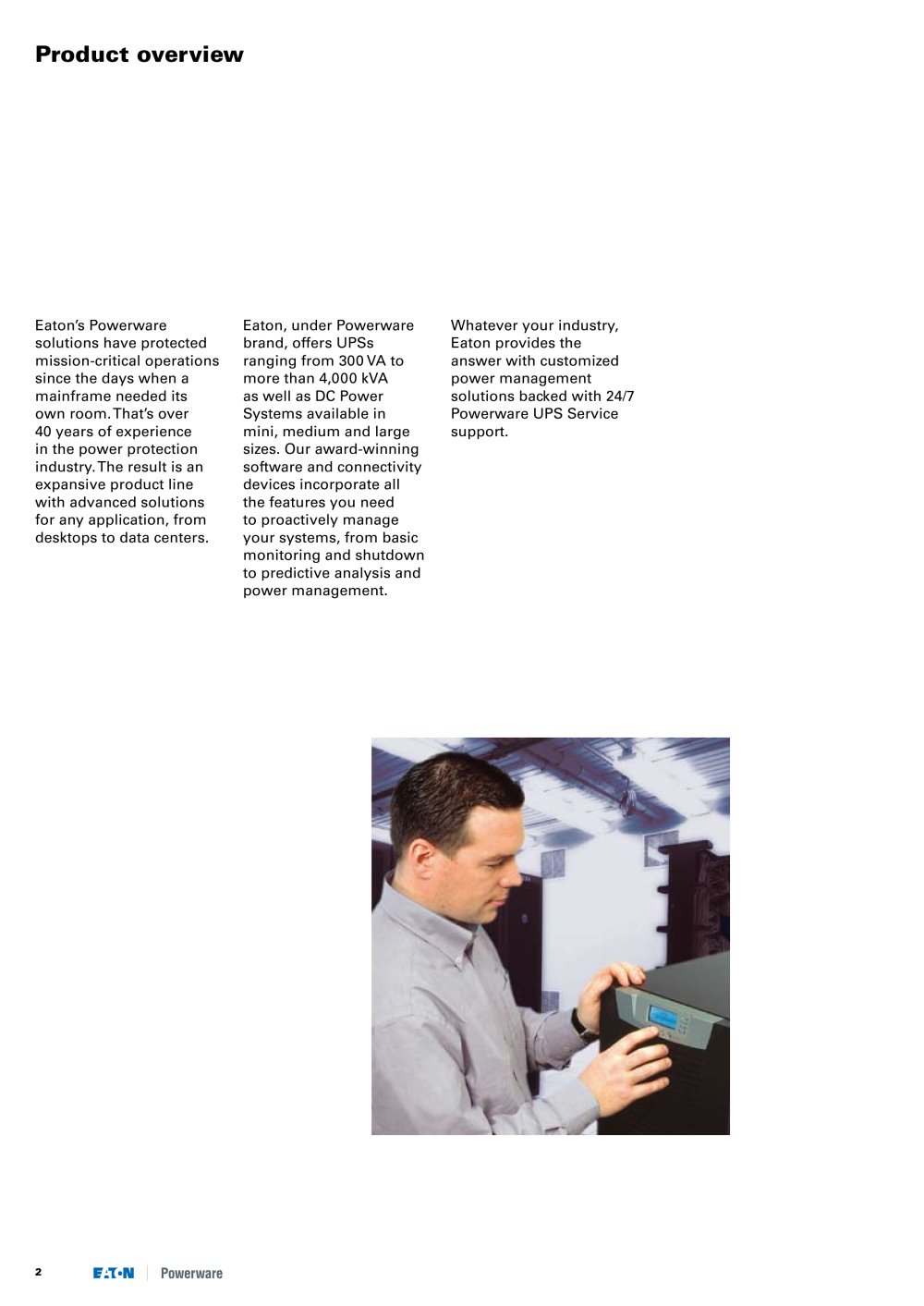 Product overview

Eaton's Powerware solutions have protected mission-critical operations since the days when a mainframe needed its own room. That's over 40 years of experience in the power protection industry. The result is an expansive product line with advanced solutions for any application, from desktops to data centers.

Eaton, under Powerware brand, offers UPSs ranging from 300 VA to more than 4,000 kVA as well as DC Power Systems available in mini, medium and large sizes. Our award-winning software and connectivity devices incorporate all the features you need to proactively manage your systems, from basic monitoring and shutdown to predictive analysis and power management.

Whatever your industry, Eaton provides the answer with customized power management solutions backed with 24/7 Powerware UPS Service support.

2 EATON Powerware